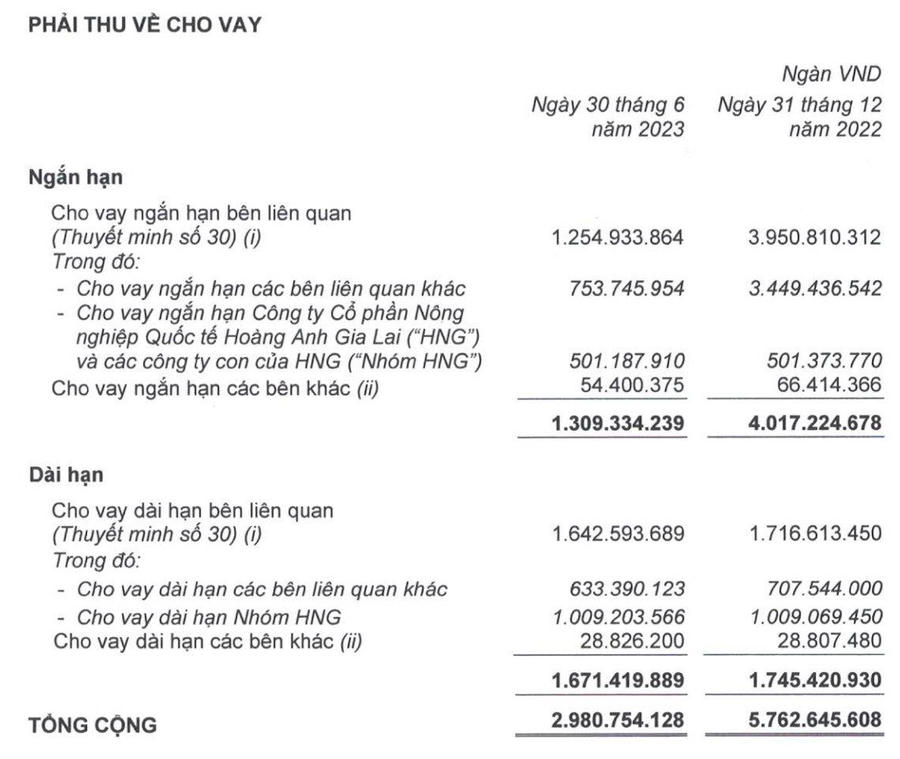 PHẢI THU VỀ CHO VAY

Ngàn VND

| | Ngày 30 tháng 6 năm 2023 | Ngày 31 tháng 12 năm 2022 |
|---|---|---|
| **Ngắn hạn** | | |
| Cho vay ngắn hạn bên liên quan (Thuyết minh số 30) (i) | 1.254.933.864 | 3.950.810.312 |
| Trong đó: | | |
| - Cho vay ngắn hạn các bên liên quan khác | 753.745.954 | 3.449.436.542 |
| - Cho vay ngắn hạn Công ty Cổ phần Nông nghiệp Quốc tế Hoàng Anh Gia Lai ("HNG") và các công ty con của HNG ("Nhóm HNG") | 501.187.910 | 501.373.770 |
| Cho vay ngắn hạn các bên khác (ii) | 54.400.375 | 66.414.366 |
| | **1.309.334.239** | **4.017.224.678** |
| **Dài hạn** | | |
| Cho vay dài hạn bên liên quan (Thuyết minh số 30) (i) | 1.642.593.689 | 1.716.613.450 |
| Trong đó: | | |
| - Cho vay dài hạn các bên liên quan khác | 633.390.123 | 707.544.000 |
| - Cho vay dài hạn Nhóm HNG | 1.009.203.566 | 1.009.069.450 |
| Cho vay dài hạn các bên khác (ii) | 28.826.200 | 28.807.480 |
| | **1.671.419.889** | **1.745.420.930** |
| **TỔNG CỘNG** | **2.980.754.128** | **5.762.645.608** |